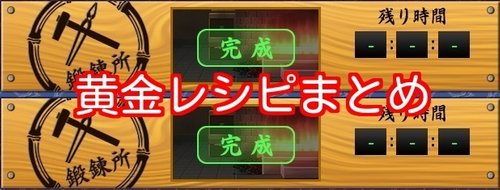 鍛錬所

完成

残り時間

- : - : -

黄金レシピまとめ

鍛錬所

完成

残り時間

- : - : -